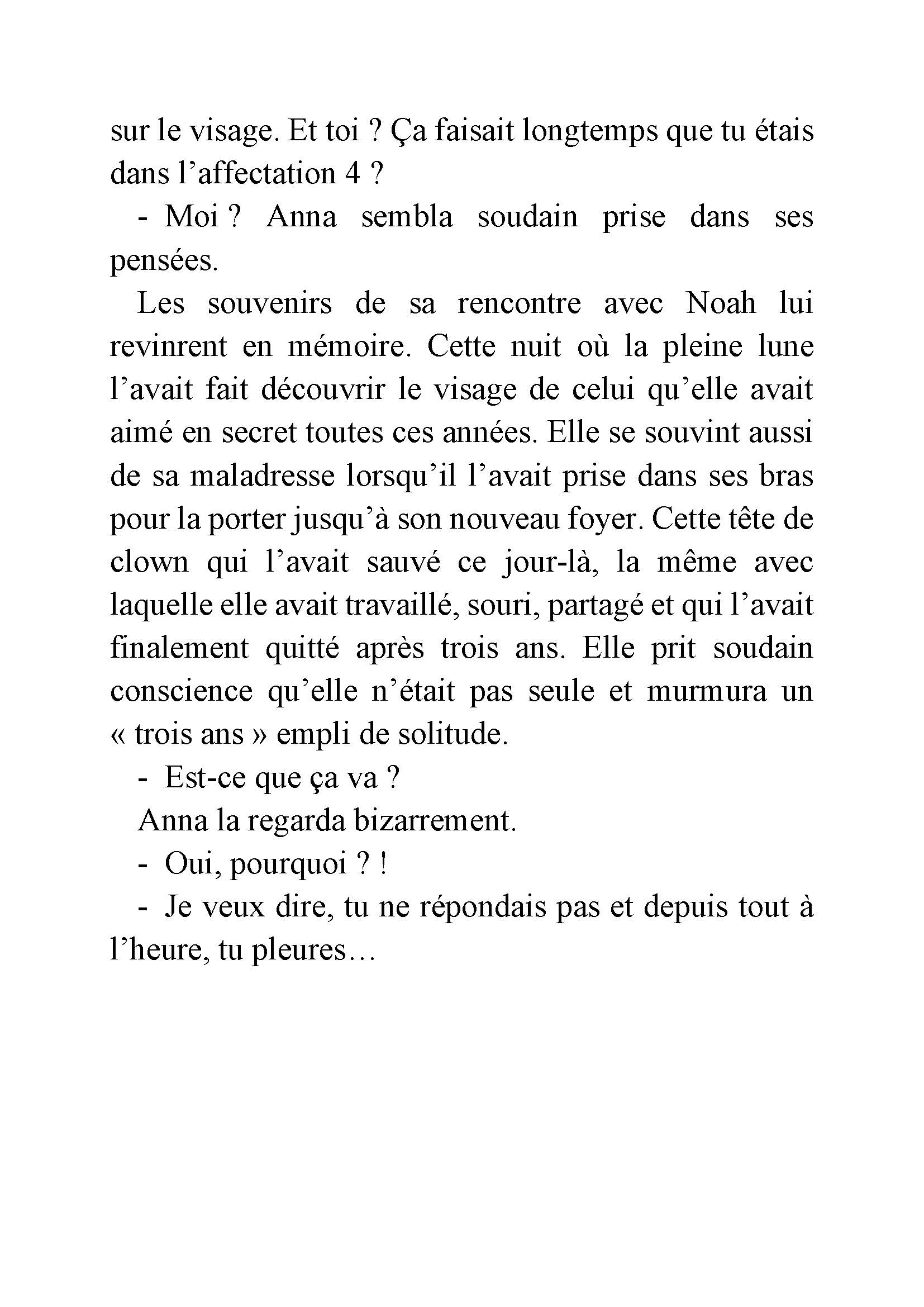 sur le visage. Et toi ? Ça faisait longtemps que tu étais dans l’affectation 4 ?

- Moi ? Anna sembla soudain prise dans ses pensées.

Les souvenirs de sa rencontre avec Noah lui revinrent en mémoire. Cette nuit où la pleine lune l’avait fait découvrir le visage de celui qu’elle avait aimé en secret toutes ces années. Elle se souvint aussi de sa maladresse lorsqu’il l’avait prise dans ses bras pour la porter jusqu’à son nouveau foyer. Cette tête de clown qui l’avait sauvé ce jour-là, la même avec laquelle elle avait travaillé, souri, partagé et qui l’avait finalement quitté après trois ans. Elle prit soudain conscience qu’elle n’était pas seule et murmura un « trois ans » empli de solitude.

- Est-ce que ça va ?

Anna la regarda bizarrement.

- Oui, pourquoi ? !

- Je veux dire, tu ne répondais pas et depuis tout à l’heure, tu pleures…